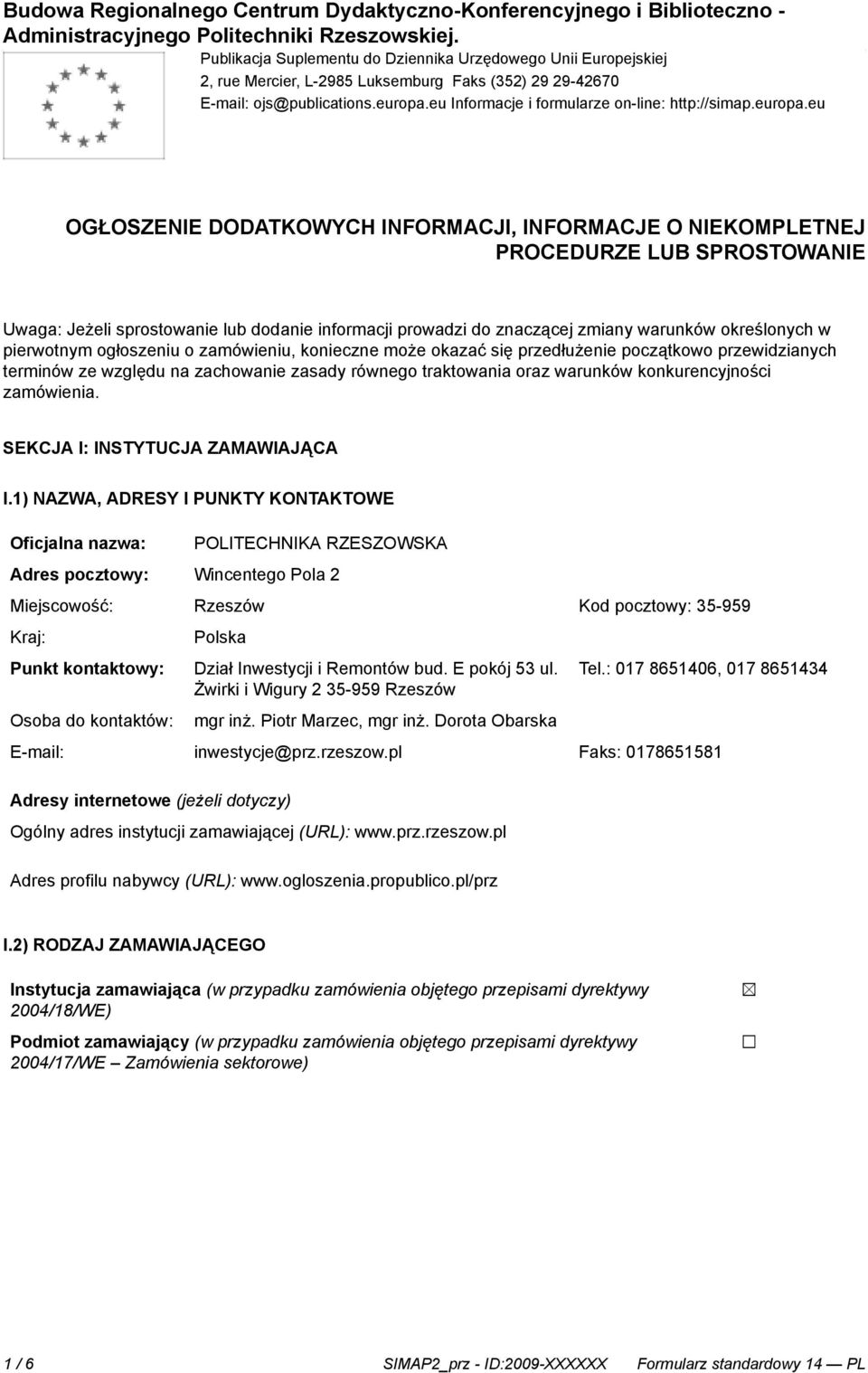 Budowa Regionalnego Centrum Dydaktyczno-Konferencyjnego i Biblioteczno - Administracyjnego Politechniki Rzeszowskiej.

Publikacja Suplementu do Dziennika Urzędowego Unii Europejskiej
2, rue Mercier, L-2985 Luksemburg Faks (352) 29 29-42670
E-mail: ojs@publications.europa.eu Informacje i formularze on-line: http://simap.europa.eu

OGŁOSZENIE DODATKOWYCH INFORMACJI, INFORMACJE O NIEKOMPLETNEJ PROCEDURZE LUB SPROSTOWANIE

Uwaga: Jeżeli sprostowanie lub dodanie informacji prowadzi do znaczącej zmiany warunków określonych w pierwotnym ogłoszeniu o zamówieniu, konieczne może okazać się przedłużenie początkowo przewidzianych terminów ze względu na zachowanie zasady równego traktowania oraz warunków konkurencyjności zamówienia.

SEKCJA I: INSTYTUCJA ZAMAWIAJĄCA

I.1) NAZWA, ADRESY I PUNKTY KONTAKTOWE

Oficjalna nazwa: POLITECHNIKA RZESZOWSKA
Adres pocztowy: Wincentego Pola 2
Miejscowość: Rzeszów Kod pocztowy: 35-959
Kraj: Polska
Punkt kontaktowy: Dział Inwestycji i Remontów bud. E pokój 53 ul. Żwirki i Wigury 2 35-959 Rzeszów Tel.: 017 8651406, 017 8651434
Osoba do kontaktów: mgr inż. Piotr Marzec, mgr inż. Dorota Obarska
E-mail: inwestycje@prz.rzeszow.pl Faks: 0178651581

Adresy internetowe (jeżeli dotyczy)
Ogólny adres instytucji zamawiającej (URL): www.prz.rzeszow.pl
Adres profilu nabywcy (URL): www.ogloszenia.propublico.pl/prz

I.2) RODZAJ ZAMAWIAJĄCEGO

Instytucja zamawiająca (w przypadku zamówienia objętego przepisami dyrektywy 2004/18/WE) ☒
Podmiot zamawiający (w przypadku zamówienia objętego przepisami dyrektywy 2004/17/WE – Zamówienia sektorowe) ☐

1 / 6 SIMAP2_prz - ID:2009-XXXXXX Formularz standardowy 14 — PL